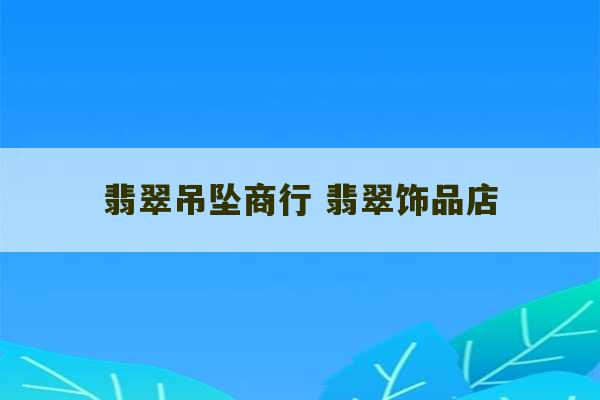 翡翠吊坠商行 翡翠饰品店